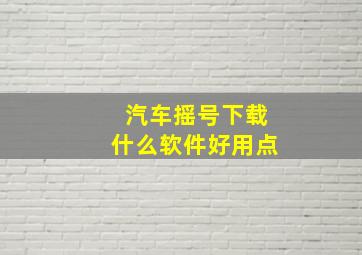 汽车摇号下载
什么软件好用点